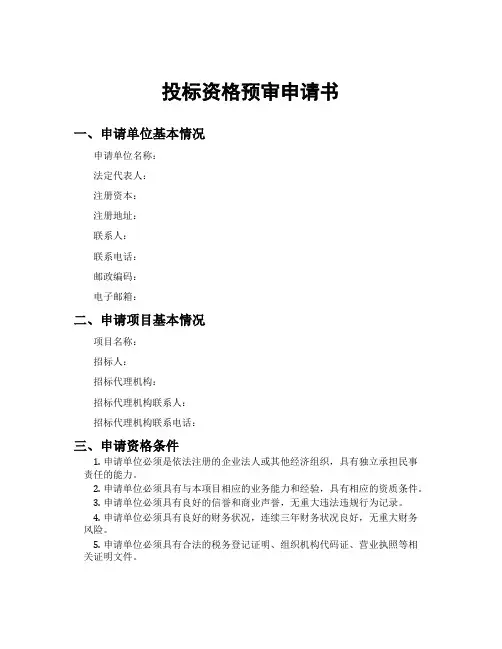 投标资格预审申请书

一、申请单位基本情况

申请单位名称：

法定代表人：

注册资本：

注册地址：

联系人：

联系电话：

邮政编码：

电子邮箱：

二、申请项目基本情况

项目名称：

招标人：

招标代理机构：

招标代理机构联系人：

招标代理机构联系电话：

三、申请资格条件

1. 申请单位必须是依法注册的企业法人或其他经济组织，具有独立承担民事责任的能力。

2. 申请单位必须具有与本项目相应的业务能力和经验，具有相应的资质条件。

3. 申请单位必须具有良好的信誉和商业声誉，无重大违法违规行为记录。

4. 申请单位必须具有良好的财务状况，连续三年财务状况良好，无重大财务风险。

5. 申请单位必须具有合法的税务登记证明、组织机构代码证、营业执照等相关证明文件。